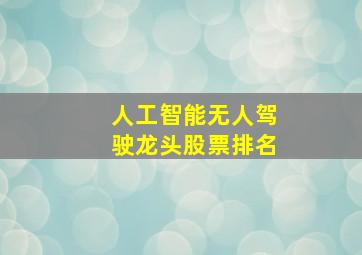 人工智能无人驾驶龙头股票排名